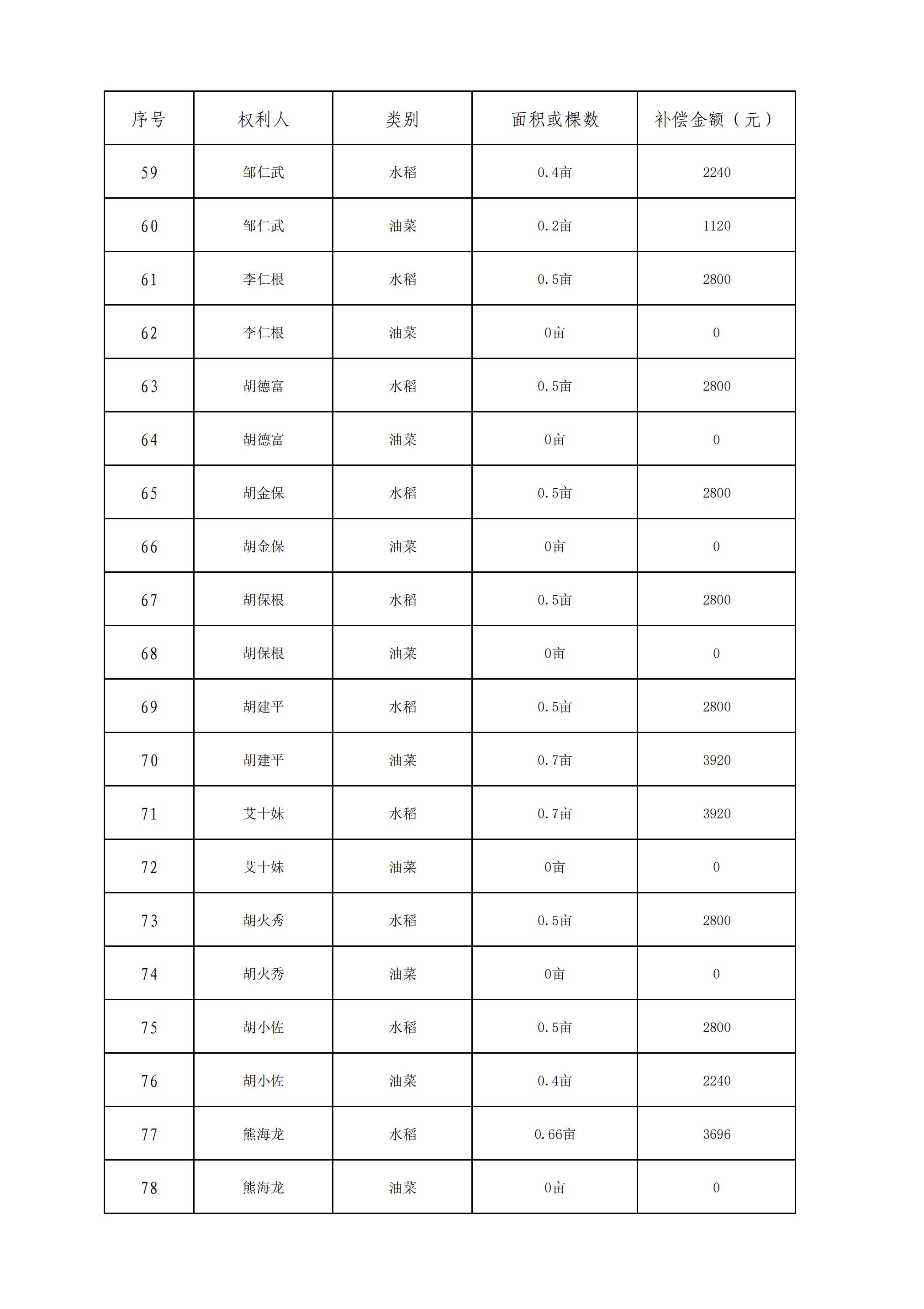 | 序号 | 权利人 | 类别 | 面积或棵数 | 补偿金额（元） |
|---|---|---|---|---|
| 59 | 邹仁武 | 水稻 | 0.4亩 | 2240 |
| 60 | 邹仁武 | 油菜 | 0.2亩 | 1120 |
| 61 | 李仁根 | 水稻 | 0.5亩 | 2800 |
| 62 | 李仁根 | 油菜 | 0亩 | 0 |
| 63 | 胡德富 | 水稻 | 0.5亩 | 2800 |
| 64 | 胡德富 | 油菜 | 0亩 | 0 |
| 65 | 胡金保 | 水稻 | 0.5亩 | 2800 |
| 66 | 胡金保 | 油菜 | 0亩 | 0 |
| 67 | 胡保根 | 水稻 | 0.5亩 | 2800 |
| 68 | 胡保根 | 油菜 | 0亩 | 0 |
| 69 | 胡建平 | 水稻 | 0.5亩 | 2800 |
| 70 | 胡建平 | 油菜 | 0.7亩 | 3920 |
| 71 | 艾十妹 | 水稻 | 0.7亩 | 3920 |
| 72 | 艾十妹 | 油菜 | 0亩 | 0 |
| 73 | 胡火秀 | 水稻 | 0.5亩 | 2800 |
| 74 | 胡火秀 | 油菜 | 0亩 | 0 |
| 75 | 胡小佐 | 水稻 | 0.5亩 | 2800 |
| 76 | 胡小佐 | 油菜 | 0.4亩 | 2240 |
| 77 | 熊海龙 | 水稻 | 0.66亩 | 3696 |
| 78 | 熊海龙 | 油菜 | 0亩 | 0 |